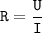 $R = \frac{U}{I}$